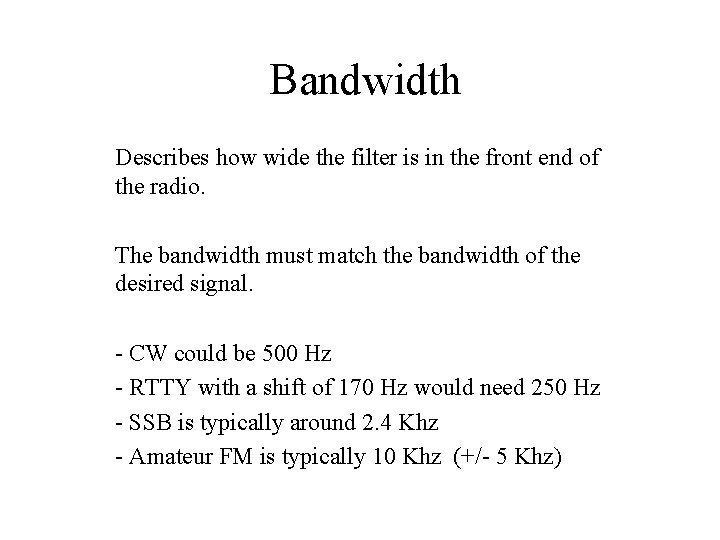 Bandwidth

Describes how wide the filter is in the front end of the radio.

The bandwidth must match the bandwidth of the desired signal.

- CW could be 500 Hz
- RTTY with a shift of 170 Hz would need 250 Hz
- SSB is typically around 2.4 Khz
- Amateur FM is typically 10 Khz (+/- 5 Khz)